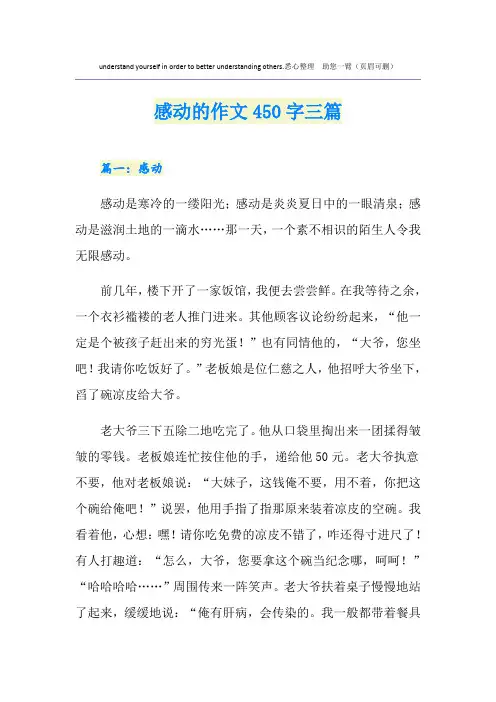 understand yourself in order to better understanding others.悉心整理 助您一臂（页眉可删）

感动的作文450字三篇

篇一：感动

感动是寒冷的一缕阳光；感动是炎炎夏日中的一眼清泉；感动是滋润土地的一滴水……那一天，一个素不相识的陌生人令我无限感动。

前几年，楼下开了一家饭馆，我便去尝尝鲜。在我等待之余，一个衣衫褴褛的老人推门进来。其他顾客议论纷纷起来，“他一定是个被孩子赶出来的穷光蛋！”也有同情他的，“大爷，您坐吧！我请你吃饭好了。”老板娘是位仁慈之人，他招呼大爷坐下，舀了碗凉皮给大爷。

老大爷三下五除二地吃完了。他从口袋里掏出来一团揉得皱皱的零钱。老板娘连忙按住他的手，递给他50元。老大爷执意不要，他对老板娘说：“大妹子，这钱俺不要，用不着，你把这个碗给俺吧！”说罢，他用手指了指那原来装着凉皮的空碗。我看着他，心想：嘿！请你吃免费的凉皮不错了，咋还得寸进尺了！有人打趣道：“怎么，大爷，您要拿这个碗当纪念哪，呵呵！”“哈哈哈哈……”周围传来一阵笑声。老大爷扶着桌子慢慢地站了起来，缓缓地说：“俺有肝病，会传染的。我一般都带着餐具